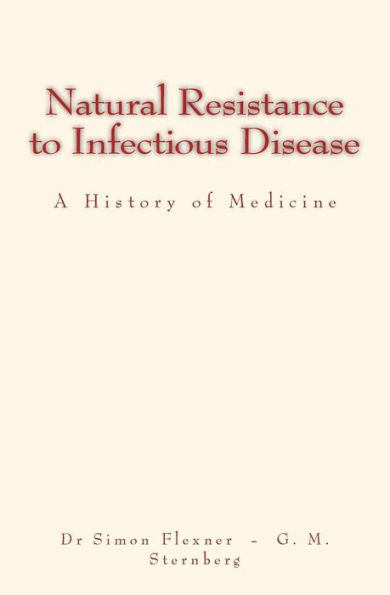 Natural Resistance to Infectious Disease

A History of Medicine

Dr Simon Flexner - G. M. Sternberg